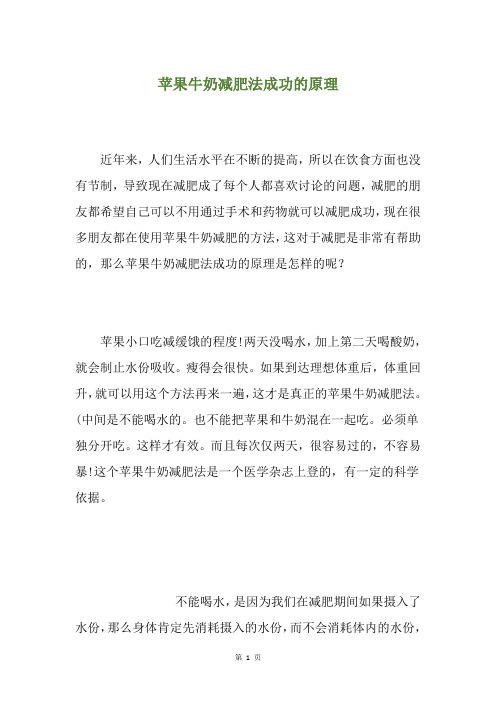 苹果牛奶减肥法成功的原理

近年来，人们生活水平在不断的提高，所以在饮食方面也没有节制，导致现在减肥成了每个人都喜欢讨论的问题，减肥的朋友都希望自己可以不用通过手术和药物就可以减肥成功，现在很多朋友都在使用苹果牛奶减肥的方法，这对于减肥是非常有帮助的，那么苹果牛奶减肥法成功的原理是怎样的呢？

苹果小口吃减缓饿的程度!两天没喝水，加上第二天喝酸奶，就会制止水份吸收。瘦得会很快。如果到达理想体重后，体重回升，就可以用这个方法再来一遍，这才是真正的苹果牛奶减肥法。(中间是不能喝水的。也不能把苹果和牛奶混在一起吃。必须单独分开吃。这样才有效。而且每次仅两天，很容易过的，不容易暴!这个苹果牛奶减肥法是一个医学杂志上登的，有一定的科学依据。

不能喝水，是因为我们在减肥期间如果摄入了水份，那么身体肯定先消耗摄入的水份，而不会消耗体内的水份，

第 1 页